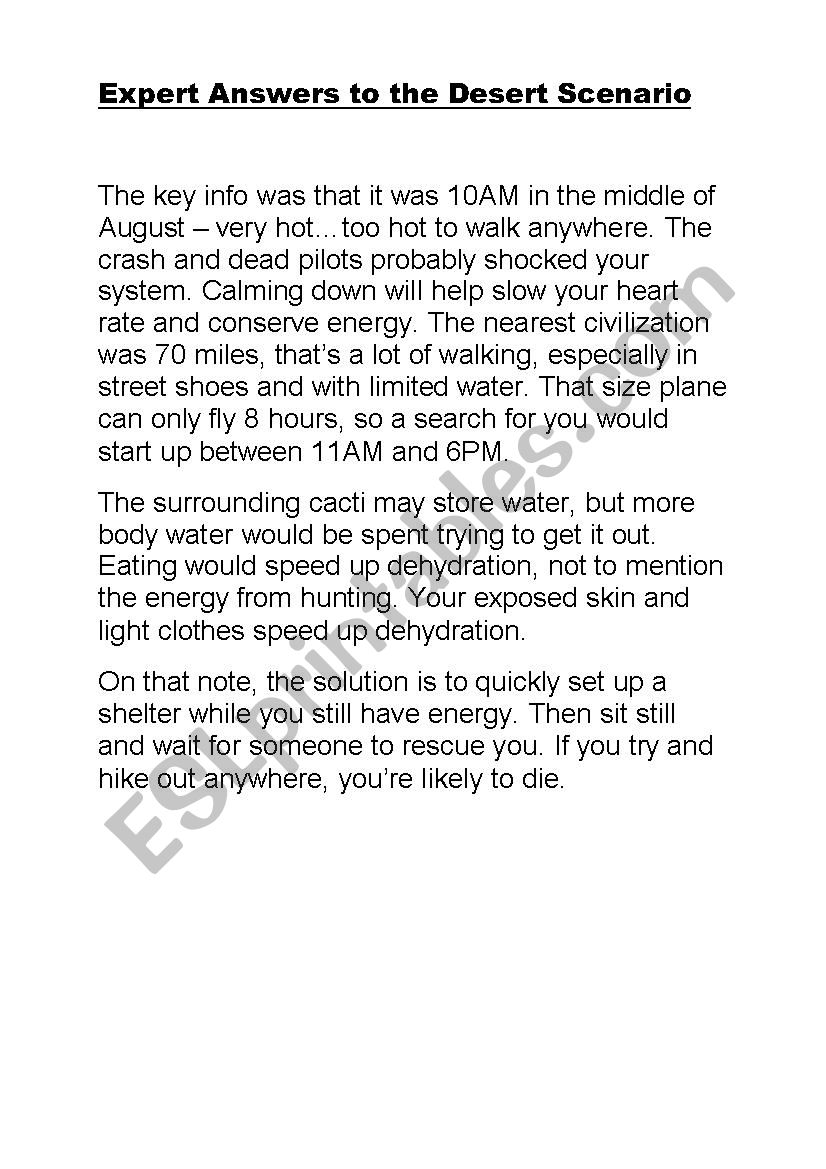 Expert Answers to the Desert Scenario

The key info was that it was 10AM in the middle of August – very hot…too hot to walk anywhere. The crash and dead pilots probably shocked your system. Calming down will help slow your heart rate and conserve energy. The nearest civilization was 70 miles, that's a lot of walking, especially in street shoes and with limited water. That size plane can only fly 8 hours, so a search for you would start up between 11AM and 6PM.

The surrounding cacti may store water, but more body water would be spent trying to get it out. Eating would speed up dehydration, not to mention the energy from hunting. Your exposed skin and light clothes speed up dehydration.

On that note, the solution is to quickly set up a shelter while you still have energy. Then sit still and wait for someone to rescue you. If you try and hike out anywhere, you're likely to die.

ESLprintables.com